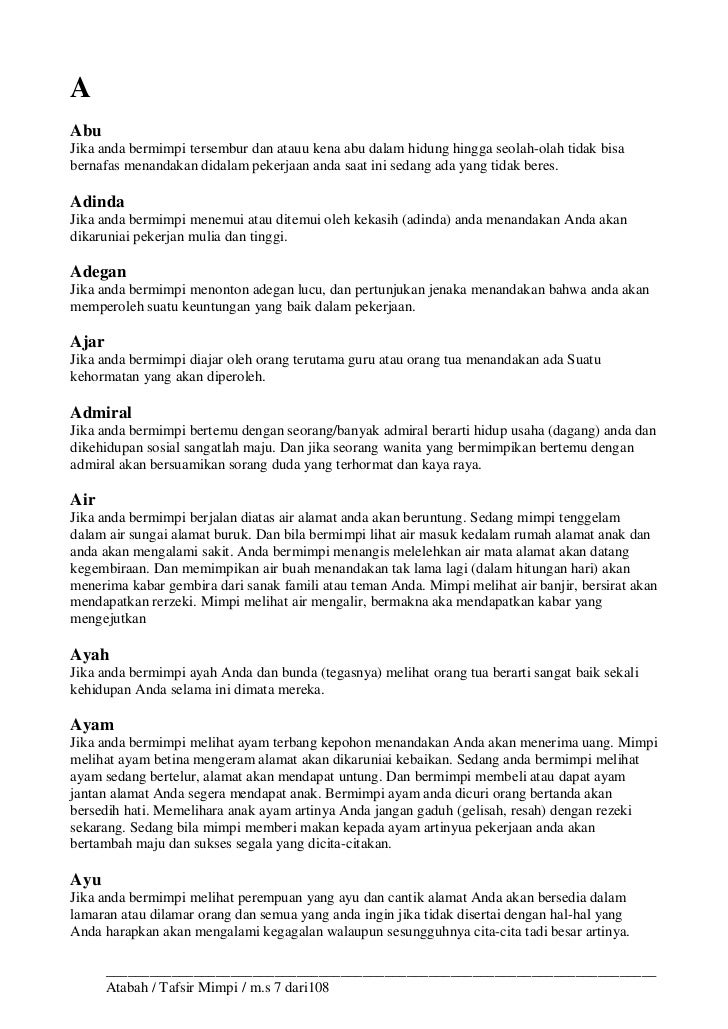 A

Abu
Jika anda bermimpi tersembur dan atauu kena abu dalam hidung hingga seolah-olah tidak bisa bernafas menandakan didalam pekerjaan anda saat ini sedang ada yang tidak beres.

Adinda
Jika anda bermimpi menemui atau ditemui oleh kekasih (adinda) anda menandakan Anda akan dikaruniai pekerjan mulia dan tinggi.

Adegan
Jika anda bermimpi menonton adegan lucu, dan pertunjukan jenaka menandakan bahwa anda akan memperoleh suatu keuntungan yang baik dalam pekerjaan.

Ajar
Jika anda bermimpi diajar oleh orang terutama guru atau orang tua menandakan ada Suatu kehormatan yang akan diperoleh.

Admiral
Jika anda bermimpi bertemu dengan seorang/banyak admiral berarti hidup usaha (dagang) anda dan dikehidupan sosial sangatlah maju. Dan jika seorang wanita yang bermimpikan bertemu dengan admiral akan bersuamikan sorang duda yang terhormat dan kaya raya.

Air
Jika anda bermimpi berjalan diatas air alamat anda akan beruntung. Sedang mimpi tenggelam dalam air sungai alamat buruk. Dan bila bermimpi lihat air masuk kedalam rumah alamat anak dan anda akan mengalami sakit. Anda bermimpi menangis melelehkan air mata alamat akan datang kegembiraan. Dan memimpikan air buah menandakan tak lama lagi (dalam hitungan hari) akan menerima kabar gembira dari sanak famili atau teman Anda. Mimpi melihat air banjir, bersirat akan mendapatkan rerzeki. Mimpi melihat air mengalir, bermakna aka mendapatkan kabar yang mengejutkan

Ayah
Jika anda bermimpi ayah Anda dan bunda (tegasnya) melihat orang tua berarti sangat baik sekali kehidupan Anda selama ini dimata mereka.

Ayam
Jika anda bermimpi melihat ayam terbang kepohon menandakan Anda akan menerima uang. Mimpi melihat ayam betina mengeram alamat akan dikaruniai kebaikan. Sedang anda bermimpi melihat ayam sedang bertelur, alamat akan mendapat untung. Dan bermimpi membeli atau dapat ayam jantan alamat Anda segera mendapat anak. Bermimpi ayam anda dicuri orang bertanda akan bersedih hati. Memelihara anak ayam artinya Anda jangan gaduh (gelisah, resah) dengan rezeki sekarang. Sedang bila mimpi memberi makan kepada ayam artinyua pekerjaan anda akan bertambah maju dan sukses segala yang dicita-citakan.

Ayu
Jika anda bermimpi melihat perempuan yang ayu dan cantik alamat Anda akan bersedia dalam lamaran atau dilamar orang dan semua yang anda ingin jika tidak disertai dengan hal-hal yang Anda harapkan akan mengalami kegagalan walaupun sesungguhnya cita-cita tadi besar artinya.

Atabah / Tafsir Mimpi / m.s 7 dari108